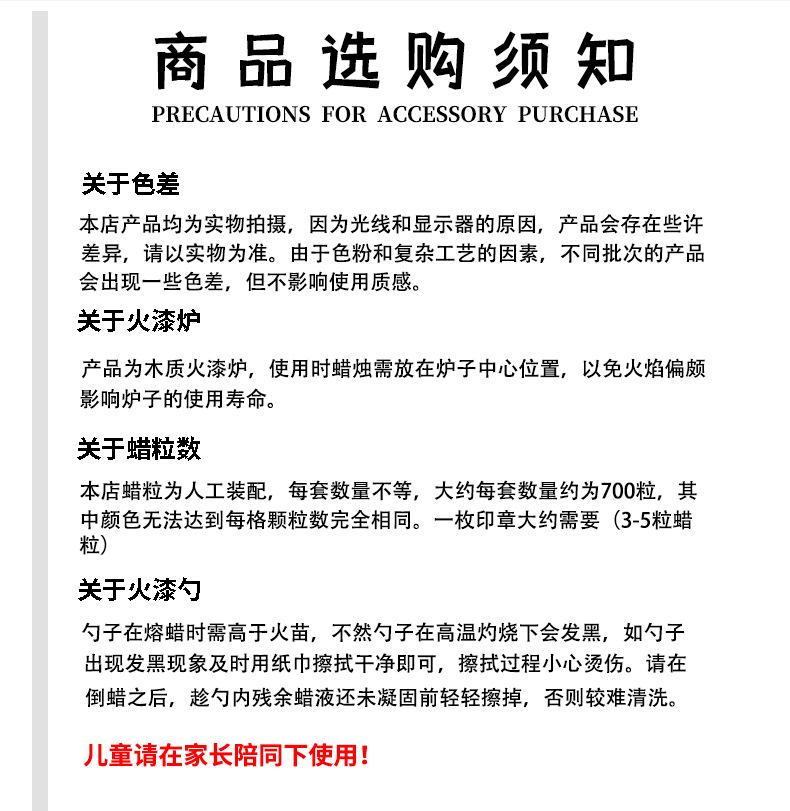 商品选购须知
PRECAUTIONS FOR ACCESSORY PURCHASE

关于色差

本店产品均为实物拍摄，因为光线和显示器的原因，产品会存在些许差异，请以实物为准。由于色粉和复杂工艺的因素，不同批次的产品会出现一些色差，但不影响使用质感。

关于火漆炉

产品为木质火漆炉，使用时蜡烛需放在炉子中心位置，以免火焰偏颇影响炉子的使用寿命。

关于蜡粒数

本店蜡粒为人工装配，每套数量不等，大约每套数量约为700粒，其中颜色无法达到每格颗粒数完全相同。一枚印章大约需要（3-5粒蜡粒）

关于火漆勺

勺子在熔蜡时需高于火苗，不然勺子在高温灼烧下会发黑，如勺子出现发黑现象及时用纸巾擦拭干净即可，擦拭过程小心烫伤。请在倒蜡之后，趁勺内残余蜡液还未凝固前轻轻擦掉，否则较难清洗。

儿童请在家长陪同下使用！